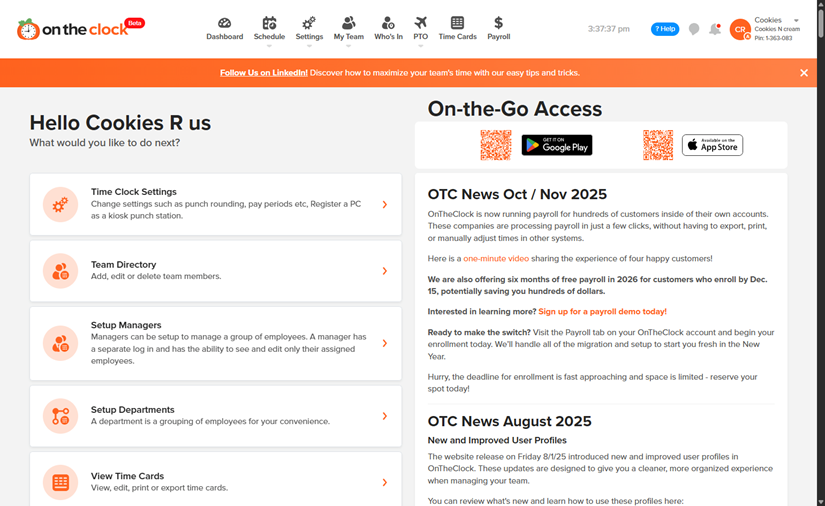 on the clock Beta

Dashboard Schedule Settings My Team Who's In PTO Time Cards Payroll

3:37:37 pm ? Help

CR Cookies Cookies N cream Pin: 1-363-083

Follow Us on LinkedIn! Discover how to maximize your team's time with our easy tips and tricks.

Hello Cookies R us
What would you like to do next?

Time Clock Settings
Change settings such as punch rounding, pay periods etc, Register a PC as a kiosk punch station.

Team Directory
Add, edit or delete team members.

Setup Managers
Managers can be setup to manage a group of employees. A manager has a separate log in and has the ability to see and edit only their assigned employees.

Setup Departments
A department is a grouping of employees for your convenience.

View Time Cards
View, edit, print or export time cards.

On-the-Go Access

GET IT ON Google Play

Available on the App Store

OTC News Oct / Nov 2025

OnTheClock is now running payroll for hundreds of customers inside of their own accounts. These companies are processing payroll in just a few clicks, without having to export, print, or manually adjust times in other systems.

Here is a one-minute video sharing the experience of four happy customers!

We are also offering six months of free payroll in 2026 for customers who enroll by Dec. 15, potentially saving you hundreds of dollars.

Interested in learning more? Sign up for a payroll demo today!

Ready to make the switch? Visit the Payroll tab on your OnTheClock account and begin your enrollment today. We'll handle all of the migration and setup to start you fresh in the New Year.

Hurry, the deadline for enrollment is fast approaching and space is limited - reserve your spot today!

OTC News August 2025

New and Improved User Profiles

The website release on Friday 8/1/25 introduced new and improved user profiles in OnTheClock. These updates are designed to give you a cleaner, more organized experience when managing your team.

You can review what's new and learn how to use these profiles here: